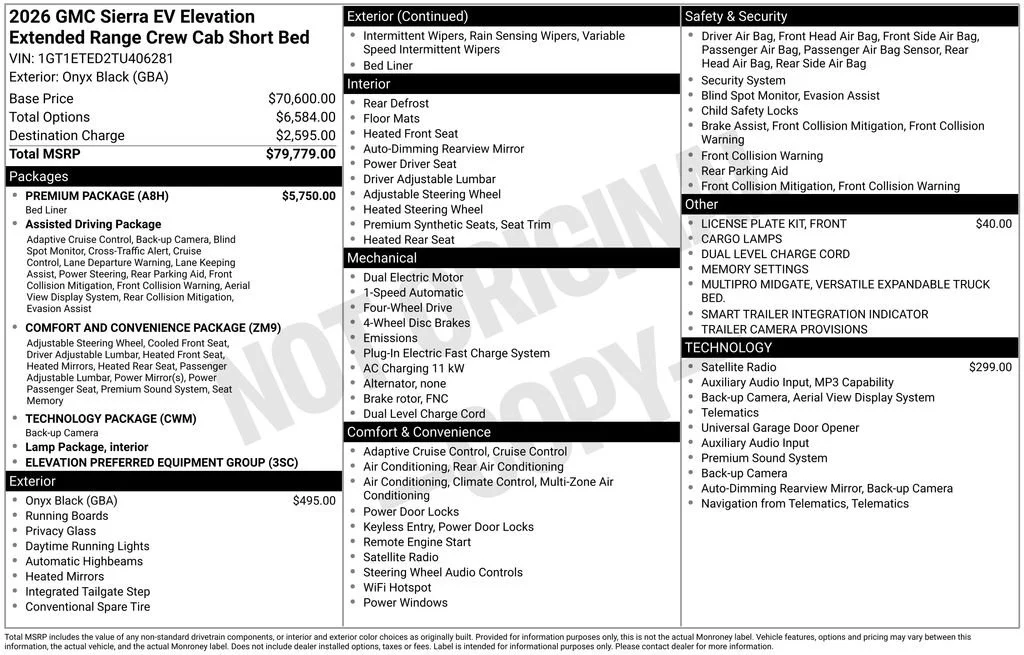 2026 GMC Sierra EV Elevation Extended Range Crew Cab Short Bed
VIN: 1GT1ETED2TU406281
Exterior: Onyx Black (GBA)

Base Price $70,600.00
Total Options $6,584.00
Destination Charge $2,595.00
Total MSRP $79,779.00

Packages
• PREMIUM PACKAGE (A8H) $5,750.00
Bed Liner
• Assisted Driving Package
Adaptive Cruise Control, Back-up Camera, Blind Spot Monitor, Cross-Traffic Alert, Cruise Control, Lane Departure Warning, Lane Keeping Assist, Power Steering, Rear Parking Aid, Front Collision Mitigation, Front Collision Warning, Aerial View Display System, Rear Collision Mitigation, Evasion Assist
• COMFORT AND CONVENIENCE PACKAGE (ZM9)
Adjustable Steering Wheel, Cooled Front Seat, Driver Adjustable Lumbar, Heated Front Seat, Heated Mirrors, Heated Rear Seat, Passenger Adjustable Lumbar, Power Mirror(s), Power Passenger Seat, Premium Sound System, Seat Memory
• TECHNOLOGY PACKAGE (CWM)
Back-up Camera
• Lamp Package, interior
• ELEVATION PREFERRED EQUIPMENT GROUP (3SC)

Exterior
• Onyx Black (GBA) $495.00
• Running Boards
• Privacy Glass
• Daytime Running Lights
• Automatic Highbeams
• Heated Mirrors
• Integrated Tailgate Step
• Conventional Spare Tire

Exterior (Continued)
• Intermittent Wipers, Rain Sensing Wipers, Variable Speed Intermittent Wipers
• Bed Liner

Interior
• Rear Defrost
• Floor Mats
• Heated Front Seat
• Auto-Dimming Rearview Mirror
• Power Driver Seat
• Driver Adjustable Lumbar
• Adjustable Steering Wheel
• Heated Steering Wheel
• Premium Synthetic Seats, Seat Trim
• Heated Rear Seat

Mechanical
• Dual Electric Motor
• 1-Speed Automatic
• Four-Wheel Drive
• 4-Wheel Disc Brakes
• Emissions
• Plug-In Electric Fast Charge System
• AC Charging 11 kW
• Alternator, none
• Brake rotor, FNC
• Dual Level Charge Cord

Comfort & Convenience
• Adaptive Cruise Control, Cruise Control
• Air Conditioning, Rear Air Conditioning
• Air Conditioning, Climate Control, Multi-Zone Air Conditioning
• Power Door Locks
• Keyless Entry, Power Door Locks
• Remote Engine Start
• Satellite Radio
• Steering Wheel Audio Controls
• WiFi Hotspot
• Power Windows

Safety & Security
• Driver Air Bag, Front Head Air Bag, Front Side Air Bag, Passenger Air Bag, Passenger Air Bag Sensor, Rear Head Air Bag, Rear Side Air Bag
• Security System
• Blind Spot Monitor, Evasion Assist
• Child Safety Locks
• Brake Assist, Front Collision Mitigation, Front Collision Warning
• Front Collision Warning
• Rear Parking Aid
• Front Collision Mitigation, Front Collision Warning

Other
• LICENSE PLATE KIT, FRONT $40.00
• CARGO LAMPS
• DUAL LEVEL CHARGE CORD
• MEMORY SETTINGS
• MULTIPRO MIDGATE, VERSATILE EXPANDABLE TRUCK BED.
• SMART TRAILER INTEGRATION INDICATOR
• TRAILER CAMERA PROVISIONS

TECHNOLOGY
• Satellite Radio $299.00
• Auxiliary Audio Input, MP3 Capability
• Back-up Camera, Aerial View Display System
• Telematics
• Universal Garage Door Opener
• Auxiliary Audio Input
• Premium Sound System
• Back-up Camera
• Auto-Dimming Rearview Mirror, Back-up Camera
• Navigation from Telematics, Telematics

Total MSRP includes the value of any non-standard drivetrain components, or interior and exterior color choices as originally built. Provided for information purposes only, this is not the actual Monroney label. Vehicle features, options and pricing may vary between this information, the actual vehicle, and the actual Monroney label. Does not include dealer installed options, taxes or fees. Label is intended for informational purposes only. Please contact dealer for more information.

NOT ORIGINAL COPY